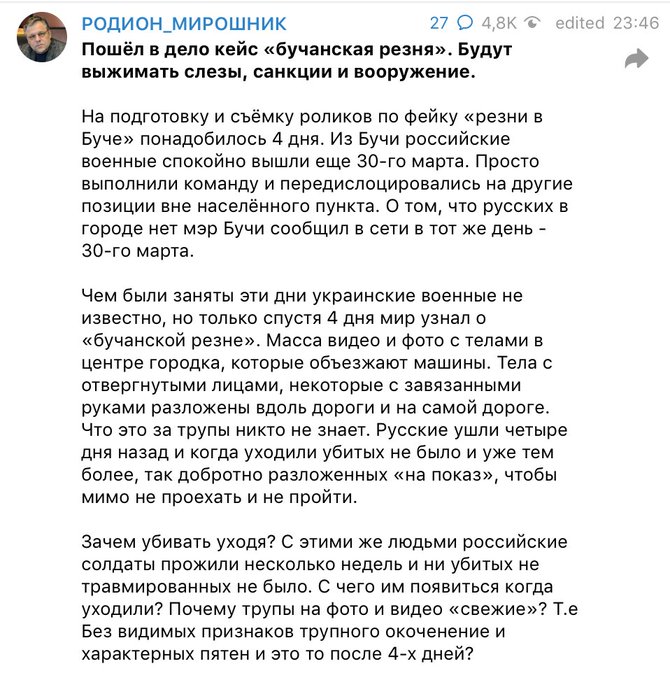 РОДИОН_МИРОШНИК

27 4,8K edited 23:46

Пошёл в дело кейс «бучанская резня». Будут выжимать слезы, санкции и вооружение.

На подготовку и съёмку роликов по фейку «резни в Буче» понадобилось 4 дня. Из Бучи российские военные спокойно вышли еще 30-го марта. Просто выполнили команду и передислоцировались на другие позиции вне населённого пункта. О том, что русских в городе нет мэр Бучи сообщил в сети в тот же день - 30-го марта.

Чем были заняты эти дни украинские военные не известно, но только спустя 4 дня мир узнал о «бучанской резне». Масса видео и фото с телами в центре городка, которые объезжают машины. Тела с отвергнутыми лицами, некоторые с завязанными руками разложены вдоль дороги и на самой дороге. Что это за трупы никто не знает. Русские ушли четыре дня назад и когда уходили убитых не было и уже тем более, так добротно разложенных «на показ», чтобы мимо не проехать и не пройти.

Зачем убивать уходя? С этими же людьми российские солдаты прожили несколько недель и ни убитых не травмированных не было. С чего им появиться когда уходили? Почему трупы на фото и видео «свежие»? Т.е Без видимых признаков трупного окоченение и характерных пятен и это то после 4-х дней?